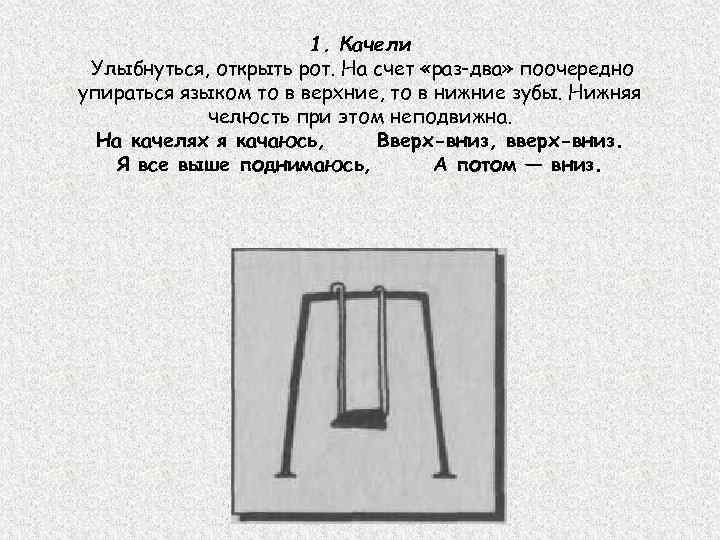 1. Качели

Улыбнуться, открыть рот. На счет «раз-два» поочередно упираться языком то в верхние, то в нижние зубы. Нижняя челюсть при этом неподвижна.

На качелях я качаюсь, Вверх-вниз, вверх-вниз.
Я все выше поднимаюсь, А потом — вниз.